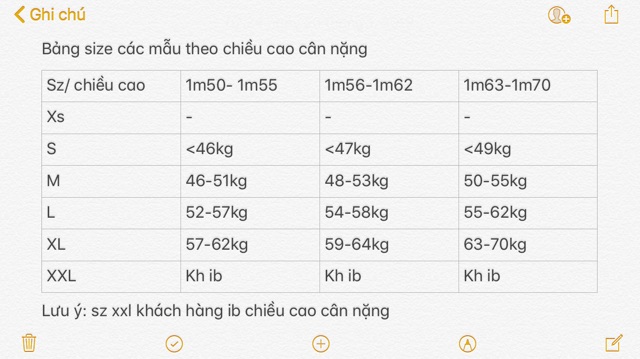 Ghi chú

Bảng size các mẫu theo chiều cao cân nặng

| Sz/ chiều cao | 1m50- 1m55 | 1m56-1m62 | 1m63-1m70 |
|---|---|---|---|
| Xs | - | - | - |
| S | <46kg | <47kg | <49kg |
| M | 46-51kg | 48-53kg | 50-55kg |
| L | 52-57kg | 54-58kg | 55-62kg |
| XL | 57-62kg | 59-64kg | 63-70kg |
| XXL | Kh ib | Kh ib | Kh ib |

Lưu ý: sz xxl khách hàng ib chiều cao cân nặng